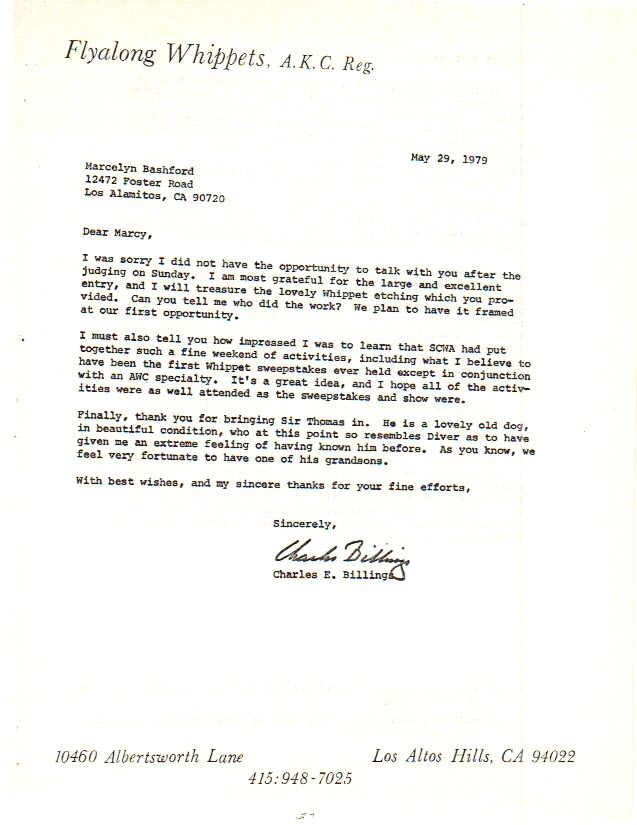 Flyalong Whippets, A.K.C. Reg.

May 29, 1979

Marcelyn Bashford
12472 Foster Road
Los Alamitos, CA 90720

Dear Marcy,

I was sorry I did not have the opportunity to talk with you after the judging on Sunday. I am most grateful for the large and excellent entry, and I will treasure the lovely Whippet etching which you provided. Can you tell me who did the work? We plan to have it framed at our first opportunity.

I must also tell you how impressed I was to learn that SCWA had put together such a fine weekend of activities, including what I believe to have been the first Whippet sweepstakes ever held except in conjunction with an AWC specialty. It's a great idea, and I hope all of the activities were as well attended as the sweepstakes and show were.

Finally, thank you for bringing Sir Thomas in. He is a lovely old dog, in beautiful condition, who at this point so resembles Diver as to have given me an extreme feeling of having known him before. As you know, we feel very fortunate to have one of his grandsons.

With best wishes, and my sincere thanks for your fine efforts,

Sincerely,

Charles Billings

Charles E. Billings

10460 Albertsworth Lane
Los Altos Hills, CA 94022
415:948-7025